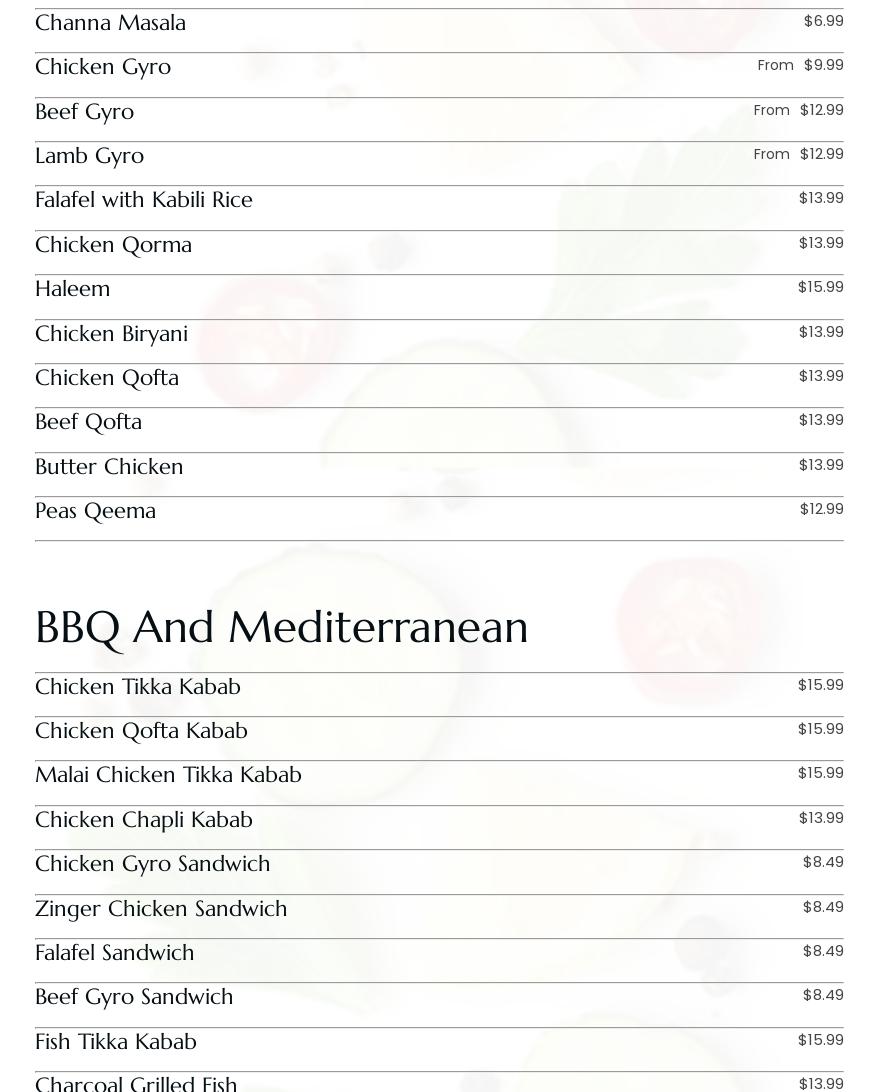 Channa Masala $6.99

Chicken Gyro From $9.99

Beef Gyro From $12.99

Lamb Gyro From $12.99

Falafel with Kabili Rice $13.99

Chicken Qorma $13.99

Haleem $15.99

Chicken Biryani $13.99

Chicken Qofta $13.99

Beef Qofta $13.99

Butter Chicken $13.99

Peas Qeema $12.99

BBQ And Mediterranean

Chicken Tikka Kabab $15.99

Chicken Qofta Kabab $15.99

Malai Chicken Tikka Kabab $15.99

Chicken Chapli Kabab $13.99

Chicken Gyro Sandwich $8.49

Zinger Chicken Sandwich $8.49

Falafel Sandwich $8.49

Beef Gyro Sandwich $8.49

Fish Tikka Kabab $15.99

Charcoal Grilled Fish $13.99